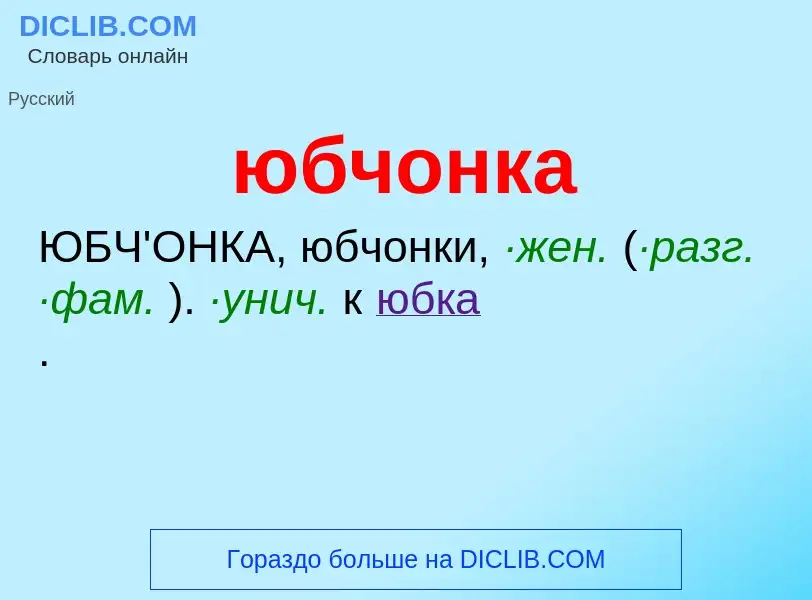 DICLIB.COM
Словарь онлайн

Русский

юбчонка

ЮБЧ'ОНКА, юбчонки, ·жен. (·разг. ·фам. ). ·унич. к юбка
.

Гораздо больше на DICLIB.COM